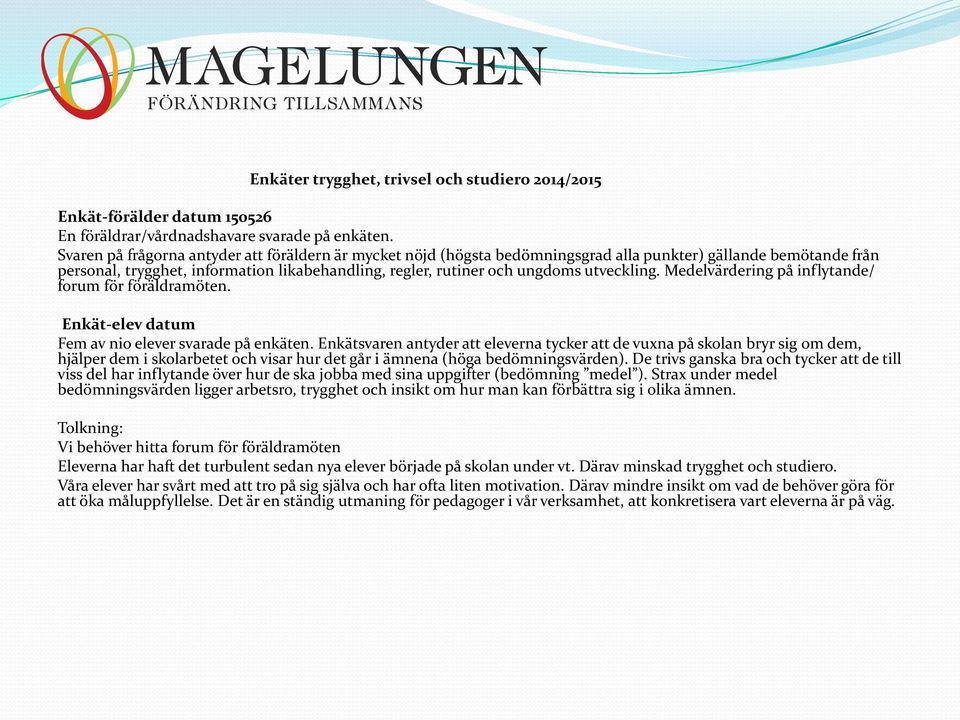 MAGELUNGEN
FÖRÄNDRING TILLSAMMANS

Enkäter trygghet, trivsel och studiero 2014/2015

Enkät-förälder datum 150526
En föräldrar/vårdnadshavare svarade på enkäten.
Svaren på frågorna antyder att föräldern är mycket nöjd (högsta bedömningsgrad alla punkter) gällande bemötande från personal, trygghet, information likabehandling, regler, rutiner och ungdoms utveckling. Medelvärdering på inflytande/ forum för föräldramöten.

Enkät-elev datum
Fem av nio elever svarade på enkäten. Enkätsvaren antyder att eleverna tycker att de vuxna på skolan bryr sig om dem, hjälper dem i skolarbetet och visar hur det går i ämnena (höga bedömningsvärden). De trivs ganska bra och tycker att de till viss del har inflytande över hur de ska jobba med sina uppgifter (bedömning ”medel”). Strax under medel bedömningsvärden ligger arbetsro, trygghet och insikt om hur man kan förbättra sig i olika ämnen.

Tolkning:
Vi behöver hitta forum för föräldramöten
Eleverna har haft det turbulent sedan nya elever började på skolan under vt. Därav minskad trygghet och studiero.
Våra elever har svårt med att tro på sig själva och har ofta liten motivation. Därav mindre insikt om vad de behöver göra för att öka måluppfyllelse. Det är en ständig utmaning för pedagoger i vår verksamhet, att konkretisera vart eleverna är på väg.